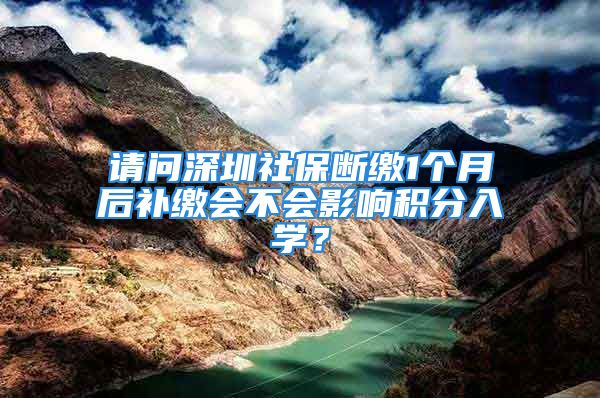 请问深圳社保断缴1个月后补缴会不会影响积分入学？